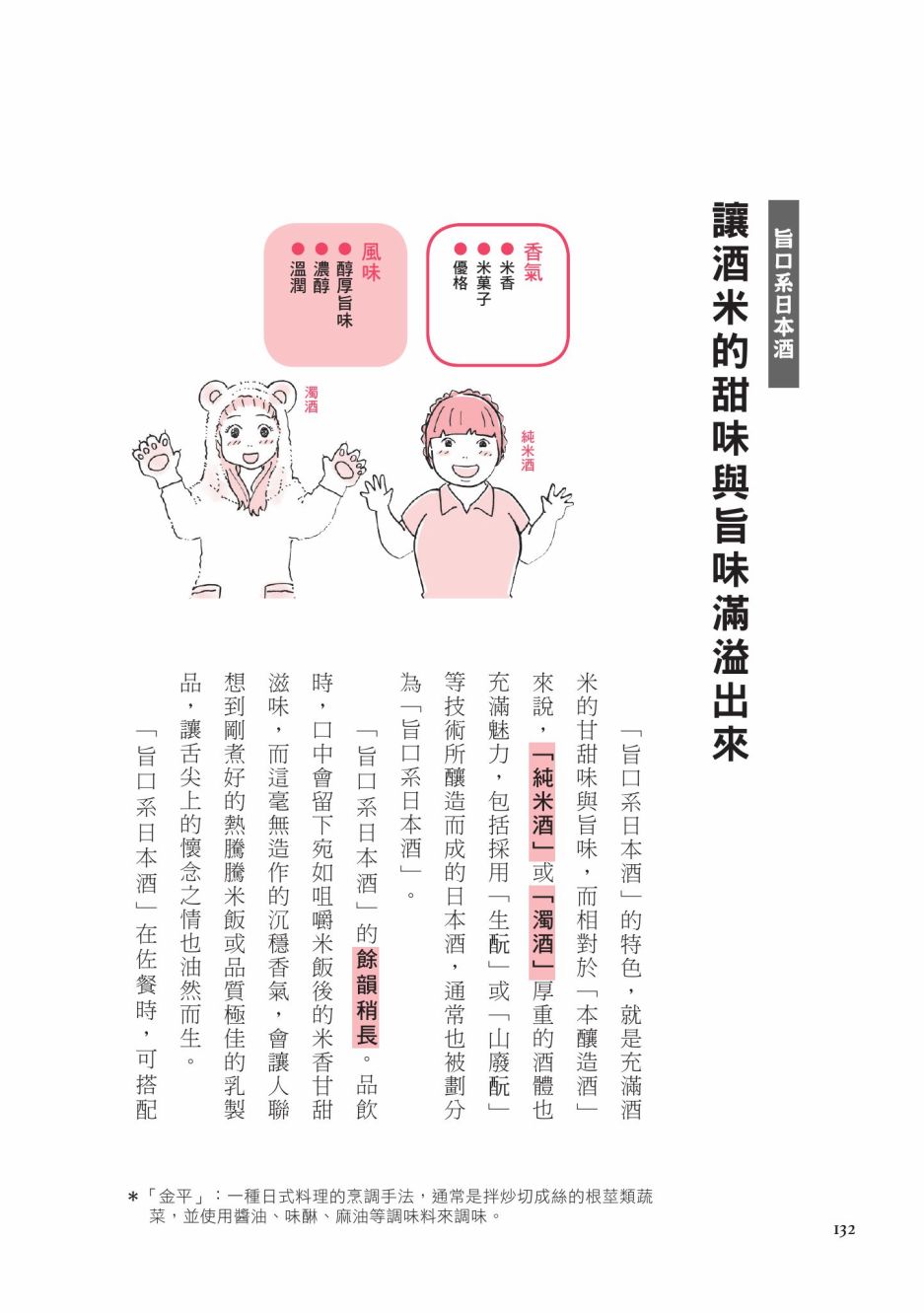 旨口系日本酒

讓酒米的甜味與旨味滿溢出來

香氣
● 米香
● 米菓子
● 優格

風味
● 醇厚旨味
● 濃醇
● 溫潤

純米酒

濁酒

「旨口系日本酒」的特色，就是充滿酒米的甘甜味與旨味，而相對於「本釀造酒」來說，「純米酒」或「濁酒」厚重的酒體也充滿魅力，包括採用「生酛」或「山廢酛」等技術所釀造而成的日本酒，通常也被劃分為「旨口系日本酒」。

「旨口系日本酒」的餘韻稍長。品飲時，口中會留下宛如咀嚼米飯後的米香甘甜滋味，而這毫無造作的沉穩香氣，會讓人聯想到剛煮好的熱騰騰米飯或品質極佳的乳製品，讓舌尖上的懷念之情也油然而生。

「旨口系日本酒」在佐餐時，可搭配

＊「金平」：一種日式料理的烹調手法，通常是拌炒切成絲的根莖類蔬菜，並使用醬油、味醂、麻油等調味料來調味。

132